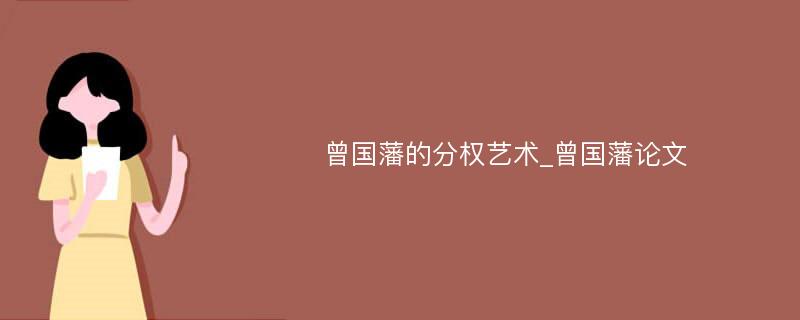 曾国藩的分权艺术_曾国藩论文